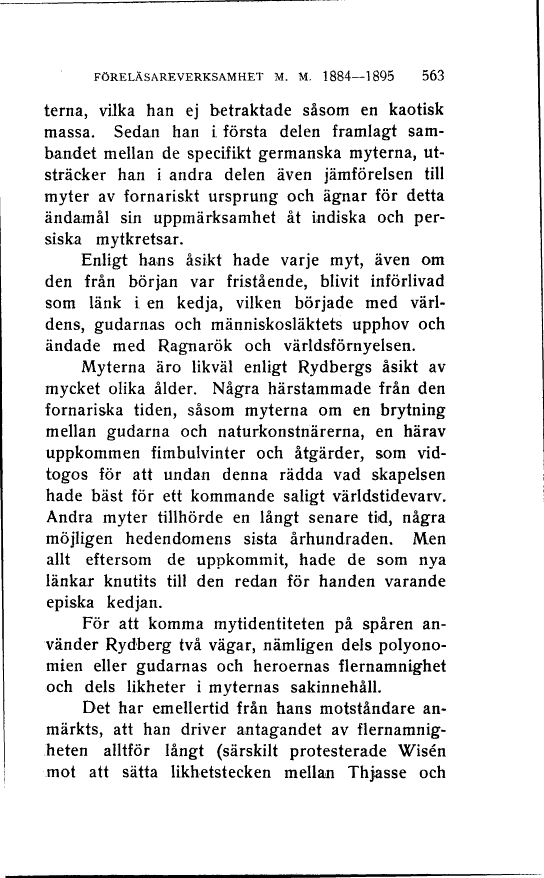 FÖRELÄSAREVERKSAMHET M. M. 1884—1895 563

terna, vilka han ej betraktade såsom en kaotisk massa. Sedan han i första delen framlagt sambandet mellan de specifikt germanska myterna, utsträcker han i andra delen även jämförelsen till myter av fornariskt ursprung och ägnar för detta ändamål sin uppmärksamhet åt indiska och persiska mytkretsar.

Enligt hans åsikt hade varje myt, även om den från början var fristående, blivit införlivad som länk i en kedja, vilken började med världens, gudarnas och människosläktets upphov och ändade med Ragnarök och världsförnyelsen.

Myterna äro likväl enligt Rydbergs åsikt av mycket olika ålder. Några härstammade från den fornariska tiden, såsom myterna om en brytning mellan gudarna och naturkonstnärerna, en härav uppkommen fimbulvinter och åtgärder, som vidtogos för att undan denna rädda vad skapelsen hade bäst för ett kommande saligt världstidevarv. Andra myter tillhörde en långt senare tid, några möjligen hedendomens sista århundraden. Men allt eftersom de uppkommit, hade de som nya länkar knutits till den redan för handen varande episka kedjan.

För att komma mytidentiteten på spåren använder Rydberg två vägar, nämligen dels polyonomien eller gudarnas och heroernas flernamnighet och dels likheter i myternas sakinnehåll.

Det har emellertid från hans motståndare anmärkts, att han driver antagandet av flernamnigheten alltför långt (särskilt protesterade Wisén mot att sätta likhetstecken mellan Thjasse och